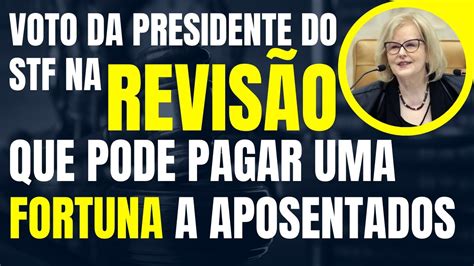 VOTO DA PRESIDENTE DO STF NA REVISÃO QUE PODE PAGAR UMA FORTUNA A APOSENTADOS